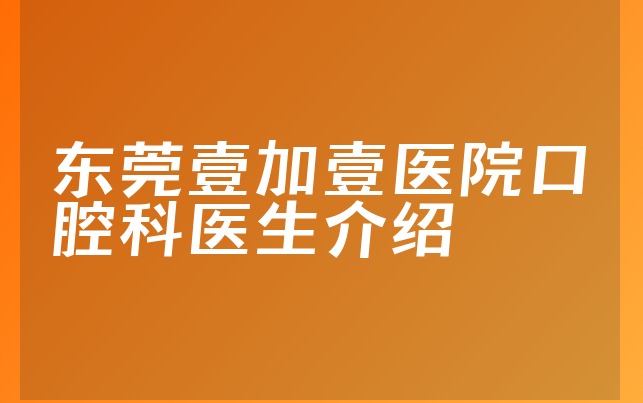 东莞壹加壹医院口腔科医生介绍